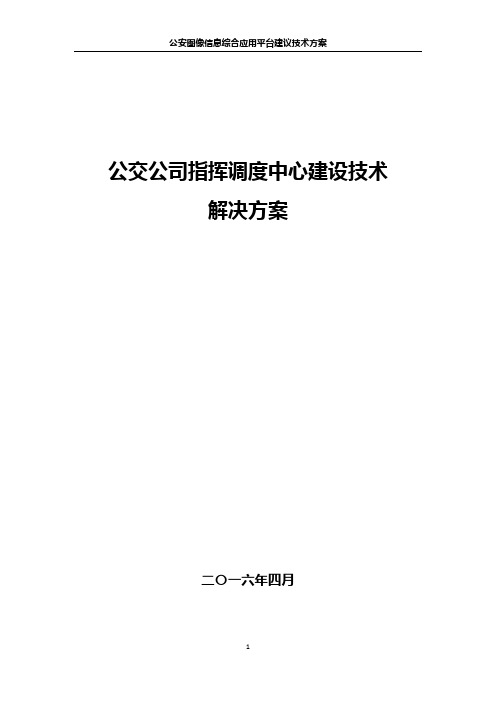 公安图像信息综合应用平台建议技术方案

公交公司指挥调度中心建设技术解决方案

二〇一六年四月

1